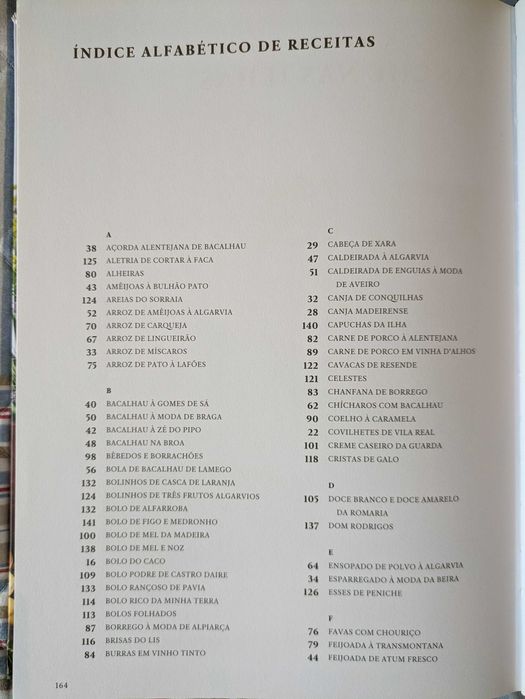 ÍNDICE ALFABÉTICO DE RECEITAS

A
38 AÇORDA ALENTEJANA DE BACALHAU
125 ALETRIA DE CORTAR À FACA
80 ALHEIRAS
43 AMÊIJOAS À BULHÃO PATO
124 AREIAS DO SORRAIA
52 ARROZ DE AMÊIJOAS À ALGARVIA
70 ARROZ DE CARQUEJA
67 ARROZ DE LINGUEIRÃO
33 ARROZ DE MÍSCAROS
75 ARROZ DE PATO À LAFÕES

B
40 BACALHAU À GOMES DE SÁ
50 BACALHAU À MODA DE BRAGA
42 BACALHAU À ZÉ DO PIPO
48 BACALHAU NA BROA
98 BÊBEDOS E BORRACHÕES
56 BOLA DE BACALHAU DE LAMEGO
132 BOLINHOS DE CASCA DE LARANJA
124 BOLINHOS DE TRÊS FRUTOS ALGARVIOS
132 BOLO DE ALFARROBA
141 BOLO DE FIGO E MEDRONHO
100 BOLO DE MEL DA MADEIRA
138 BOLO DE MEL E NOZ
16 BOLO DO CACO
109 BOLO PODRE DE CASTRO DAIRE
133 BOLO RANÇOSO DE PAVIA
114 BOLO RICO DA MINHA TERRA
113 BOLOS FOLHADOS
87 BORREGO À MODA DE ALPIARÇA
116 BRISAS DO LIS
84 BURRAS EM VINHO TINTO

C
29 CABEÇA DE XARA
47 CALDEIRADA À ALGARVIA
51 CALDEIRADA DE ENGUIAS À MODA DE AVEIRO
32 CANJA DE CONQUILHAS
28 CANJA MADEIRENSE
140 CAPUCHAS DA ILHA
82 CARNE DE PORCO À ALENTEJANA
89 CARNE DE PORCO EM VINHA D'ALHOS
122 CAVACAS DE RESENDE
121 CELESTES
83 CHANFANA DE BORREGO
62 CHÍCHAROS COM BACALHAU
90 COELHO À CARAMELA
22 COVILHETES DE VILA REAL
101 CREME CASEIRO DA GUARDA
118 CRISTAS DE GALO

D
105 DOCE BRANCO E DOCE AMARELO DA ROMARIA
137 DOM RODRIGOS

E
64 ENSOPADO DE POLVO À ALGARVIA
34 ESPARREGADO À MODA DA BEIRA
126 ESSES DE PENICHE

F
76 FAVAS COM CHOURIÇO
79 FEIJOADA À TRANSMONTANA
44 FEIJOADA DE ATUM FRESCO

164